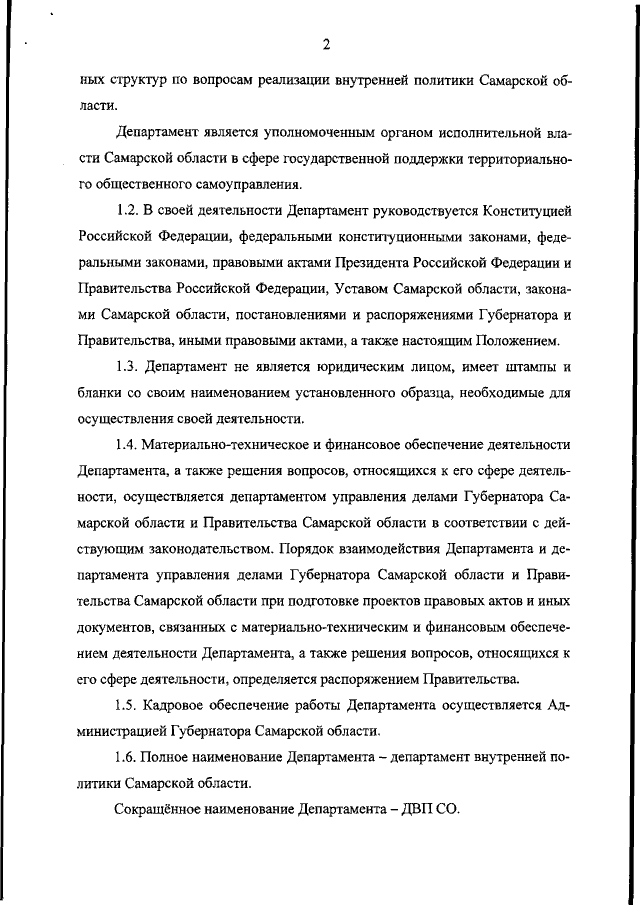 2

ных структур по вопросам реализации внутренней политики Самарской области.

Департамент является уполномоченным органом исполнительной власти Самарской области в сфере государственной поддержки территориального общественного самоуправления.

1.2. В своей деятельности Департамент руководствуется Конституцией Российской Федерации, федеральными конституционными законами, федеральными законами, правовыми актами Президента Российской Федерации и Правительства Российской Федерации, Уставом Самарской области, законами Самарской области, постановлениями и распоряжениями Губернатора и Правительства, иными правовыми актами, а также настоящим Положением.

1.3. Департамент не является юридическим лицом, имеет штампы и бланки со своим наименованием установленного образца, необходимые для осуществления своей деятельности.

1.4. Материально-техническое и финансовое обеспечение деятельности Департамента, а также решения вопросов, относящихся к его сфере деятельности, осуществляется департаментом управления делами Губернатора Самарской области и Правительства Самарской области в соответствии с действующим законодательством. Порядок взаимодействия Департамента и департамента управления делами Губернатора Самарской области и Правительства Самарской области при подготовке проектов правовых актов и иных документов, связанных с материально-техническим и финансовым обеспечением деятельности Департамента, а также решения вопросов, относящихся к его сфере деятельности, определяется распоряжением Правительства.

1.5. Кадровое обеспечение работы Департамента осуществляется Администрацией Губернатора Самарской области.

1.6. Полное наименование Департамента – департамент внутренней политики Самарской области.

Сокращённое наименование Департамента – ДВП СО.